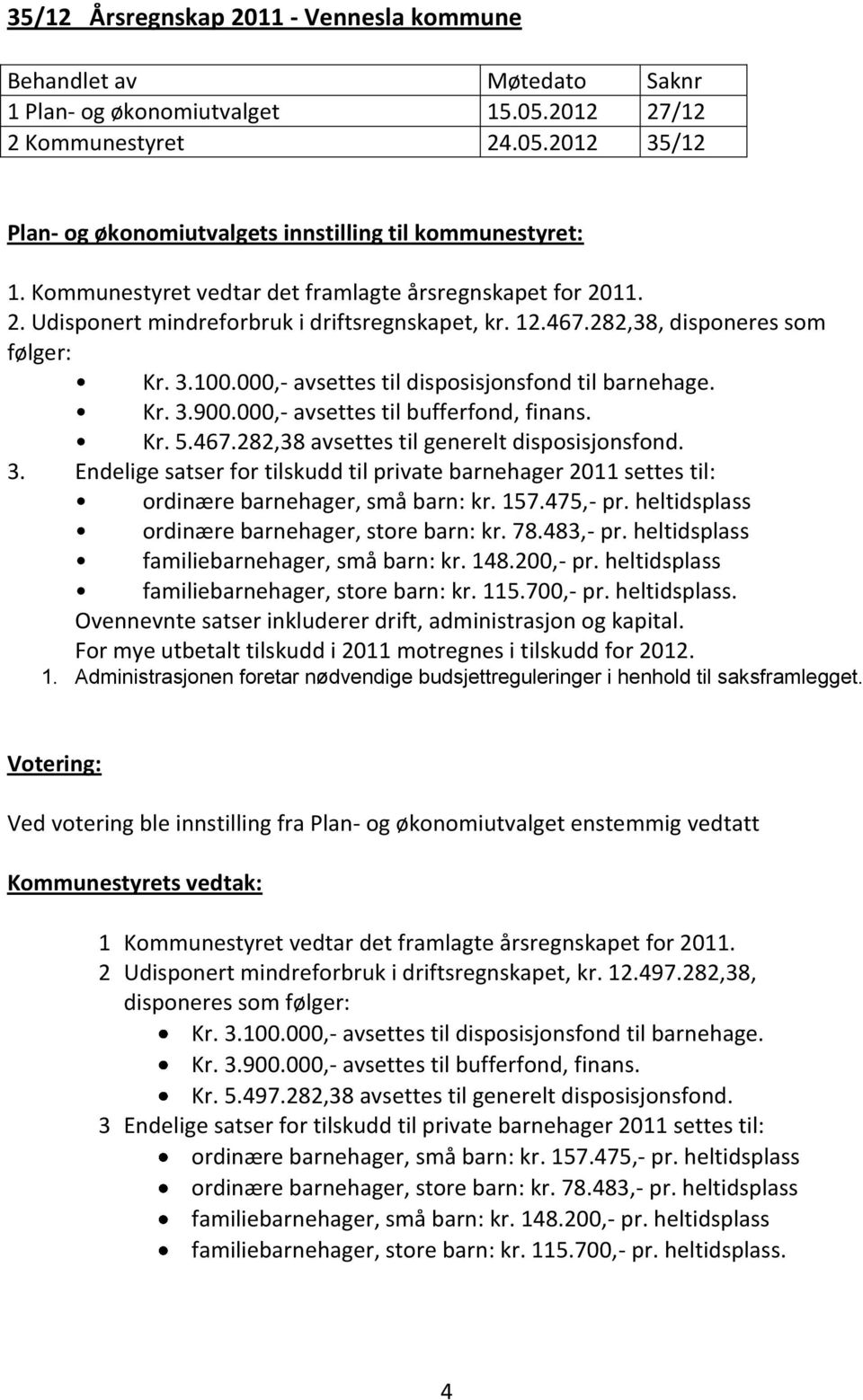 35/12 Årsregnskap 2011 - Vennesla kommune

| Behandlet av | Møtedato | Saknr |
|---|---|---|
| 1 Plan- og økonomiutvalget | 15.05.2012 | 27/12 |
| 2 Kommunestyret | 24.05.2012 | 35/12 |

Plan- og økonomiutvalgets innstilling til kommunestyret:

1. Kommunestyret vedtar det framlagte årsregnskapet for 2011.
2. Udisponert mindreforbruk i driftsregnskapet, kr. 12.467.282,38, disponeres som følger:
• Kr. 3.100.000,- avsettes til disposisjonsfond til barnehage.
• Kr. 3.900.000,- avsettes til bufferfond, finans.
• Kr. 5.467.282,38 avsettes til generelt disposisjonsfond.
3. Endelige satser for tilskudd til private barnehager 2011 settes til:
• ordinære barnehager, små barn: kr. 157.475,- pr. heltidsplass
• ordinære barnehager, store barn: kr. 78.483,- pr. heltidsplass
• familiebarnehager, små barn: kr. 148.200,- pr. heltidsplass
• familiebarnehager, store barn: kr. 115.700,- pr. heltidsplass.
Ovennevnte satser inkluderer drift, administrasjon og kapital.
For mye utbetalt tilskudd i 2011 motregnes i tilskudd for 2012.
1. Administrasjonen foretar nødvendige budsjettreguleringer i henhold til saksframlegget.

Votering:

Ved votering ble innstilling fra Plan- og økonomiutvalget enstemmig vedtatt

Kommunestyrets vedtak:

1 Kommunestyret vedtar det framlagte årsregnskapet for 2011.
2 Udisponert mindreforbruk i driftsregnskapet, kr. 12.497.282,38, disponeres som følger:
• Kr. 3.100.000,- avsettes til disposisjonsfond til barnehage.
• Kr. 3.900.000,- avsettes til bufferfond, finans.
• Kr. 5.497.282,38 avsettes til generelt disposisjonsfond.
3 Endelige satser for tilskudd til private barnehager 2011 settes til:
• ordinære barnehager, små barn: kr. 157.475,- pr. heltidsplass
• ordinære barnehager, store barn: kr. 78.483,- pr. heltidsplass
• familiebarnehager, små barn: kr. 148.200,- pr. heltidsplass
• familiebarnehager, store barn: kr. 115.700,- pr. heltidsplass.

4